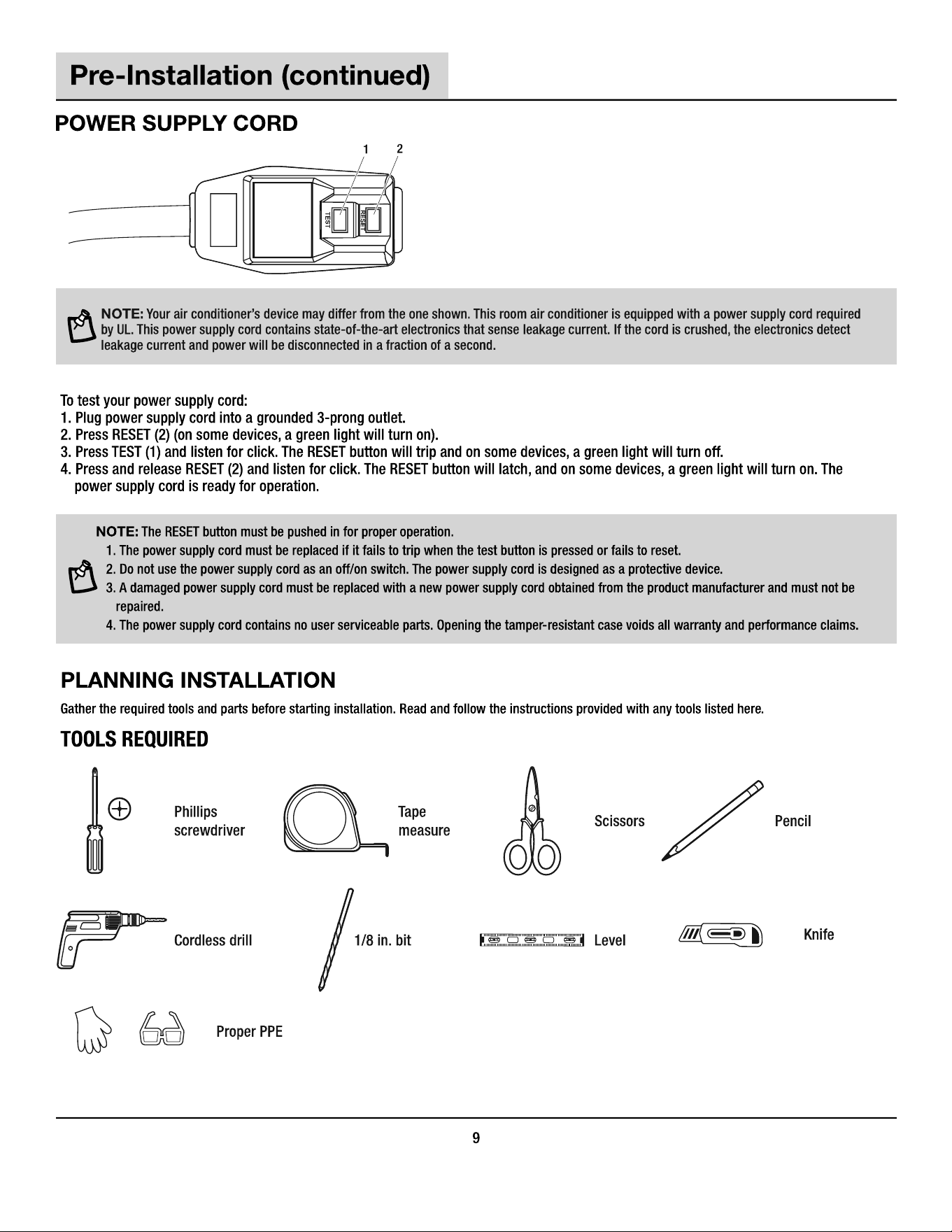 Pre-Installation (continued)

POWER SUPPLY CORD

1 2

TEST RESET

NOTE: Your air conditioner's device may differ from the one shown. This room air conditioner is equipped with a power supply cord required by UL. This power supply cord contains state-of-the-art electronics that sense leakage current. If the cord is crushed, the electronics detect leakage current and power will be disconnected in a fraction of a second.

To test your power supply cord:
1. Plug power supply cord into a grounded 3-prong outlet.
2. Press RESET (2) (on some devices, a green light will turn on).
3. Press TEST (1) and listen for click. The RESET button will trip and on some devices, a green light will turn off.
4. Press and release RESET (2) and listen for click. The RESET button will latch, and on some devices, a green light will turn on. The power supply cord is ready for operation.

NOTE: The RESET button must be pushed in for proper operation.
1. The power supply cord must be replaced if it fails to trip when the test button is pressed or fails to reset.
2. Do not use the power supply cord as an off/on switch. The power supply cord is designed as a protective device.
3. A damaged power supply cord must be replaced with a new power supply cord obtained from the product manufacturer and must not be repaired.
4. The power supply cord contains no user serviceable parts. Opening the tamper-resistant case voids all warranty and performance claims.

PLANNING INSTALLATION

Gather the required tools and parts before starting installation. Read and follow the instructions provided with any tools listed here.

TOOLS REQUIRED

Phillips screwdriver

Tape measure

Scissors

Pencil

Cordless drill

1/8 in. bit

Level

Knife

Proper PPE

9